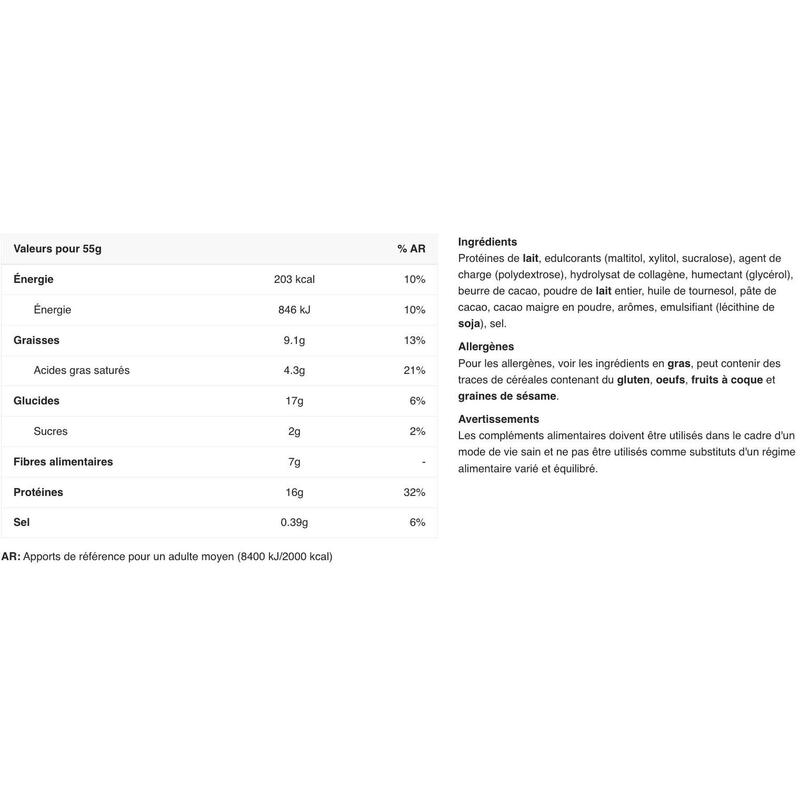 | Valeurs pour 55g | | % AR |
|---|---|---|
| Énergie | 203 kcal | 10% |
| Énergie | 846 kJ | 10% |
| Graisses | 9.1g | 13% |
| Acides gras saturés | 4.3g | 21% |
| Glucides | 17g | 6% |
| Sucres | 2g | 2% |
| Fibres alimentaires | 7g | - |
| Protéines | 16g | 32% |
| Sel | 0.39g | 6% |

AR: Apports de référence pour un adulte moyen (8400 kJ/2000 kcal)

Ingrédients
Protéines de lait, edulcorants (maltitol, xylitol, sucralose), agent de charge (polydextrose), hydrolysat de collagène, humectant (glycérol), beurre de cacao, poudre de lait entier, huile de tournesol, pâte de cacao, cacao maigre en poudre, arômes, emulsifiant (lécithine de soja), sel.

Allergènes
Pour les allergènes, voir les ingrédients en gras, peut contenir des traces de céréales contenant du gluten, oeufs, fruits à coque et graines de sésame.

Avertissements
Les compléments alimentaires doivent être utilisés dans le cadre d'un mode de vie sain et ne pas être utilisés comme substituts d'un régime alimentaire varié et équilibré.